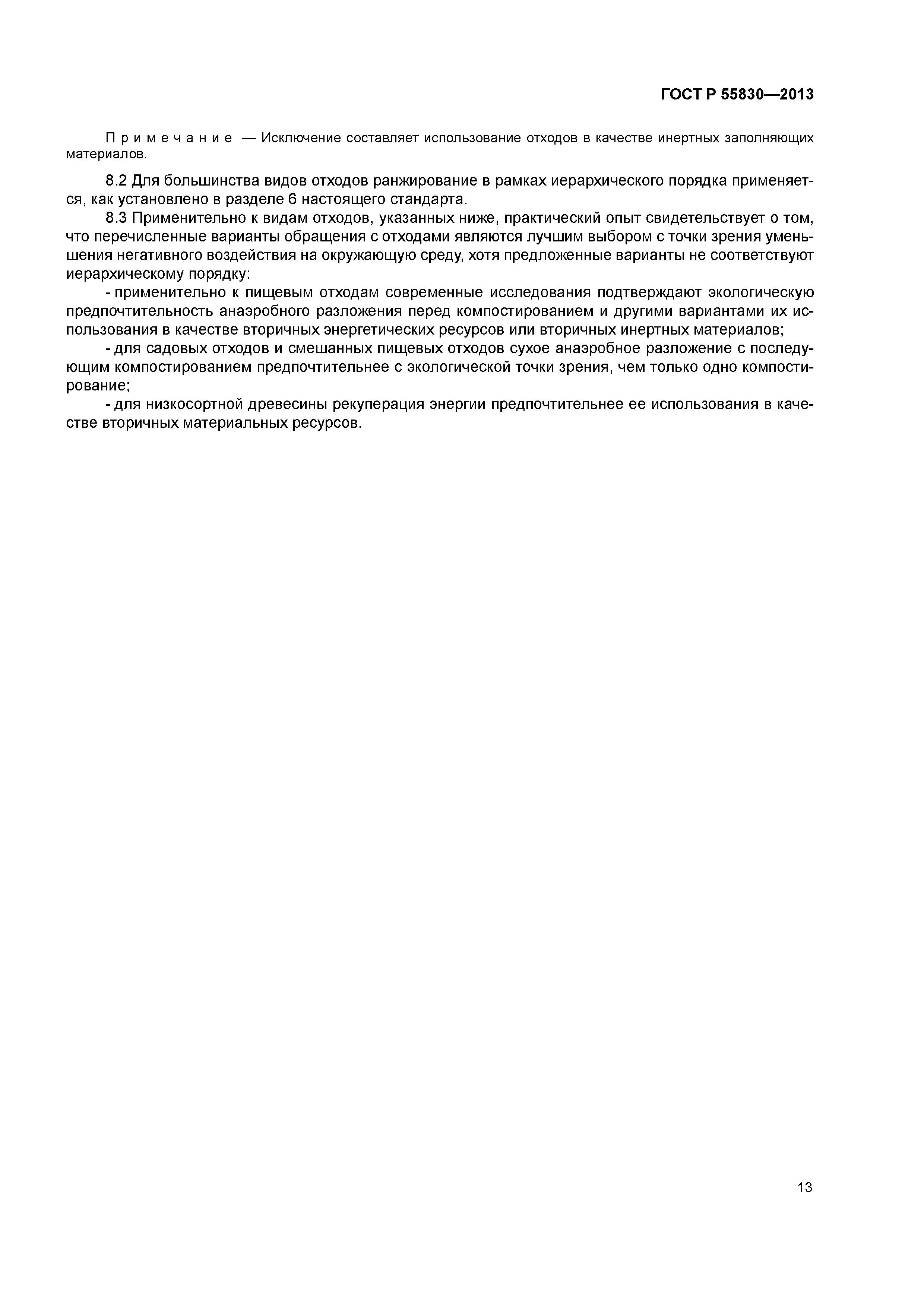 ГОСТ Р 55830—2013

Примечание — Исключение составляет использование отходов в качестве инертных заполняющих материалов.

8.2 Для большинства видов отходов ранжирование в рамках иерархического порядка применяется, как установлено в разделе 6 настоящего стандарта.

8.3 Применительно к видам отходов, указанных ниже, практический опыт свидетельствует о том, что перечисленные варианты обращения с отходами являются лучшим выбором с точки зрения уменьшения негативного воздействия на окружающую среду, хотя предложенные варианты не соответствуют иерархическому порядку:

- применительно к пищевым отходам современные исследования подтверждают экологическую предпочтительность анаэробного разложения перед компостированием и другими вариантами их использования в качестве вторичных энергетических ресурсов или вторичных инертных материалов;

- для садовых отходов и смешанных пищевых отходов сухое анаэробное разложение с последующим компостированием предпочтительнее с экологической точки зрения, чем только одно компостирование;

- для низкосортной древесины рекуперация энергии предпочтительнее ее использования в качестве вторичных материальных ресурсов.

13